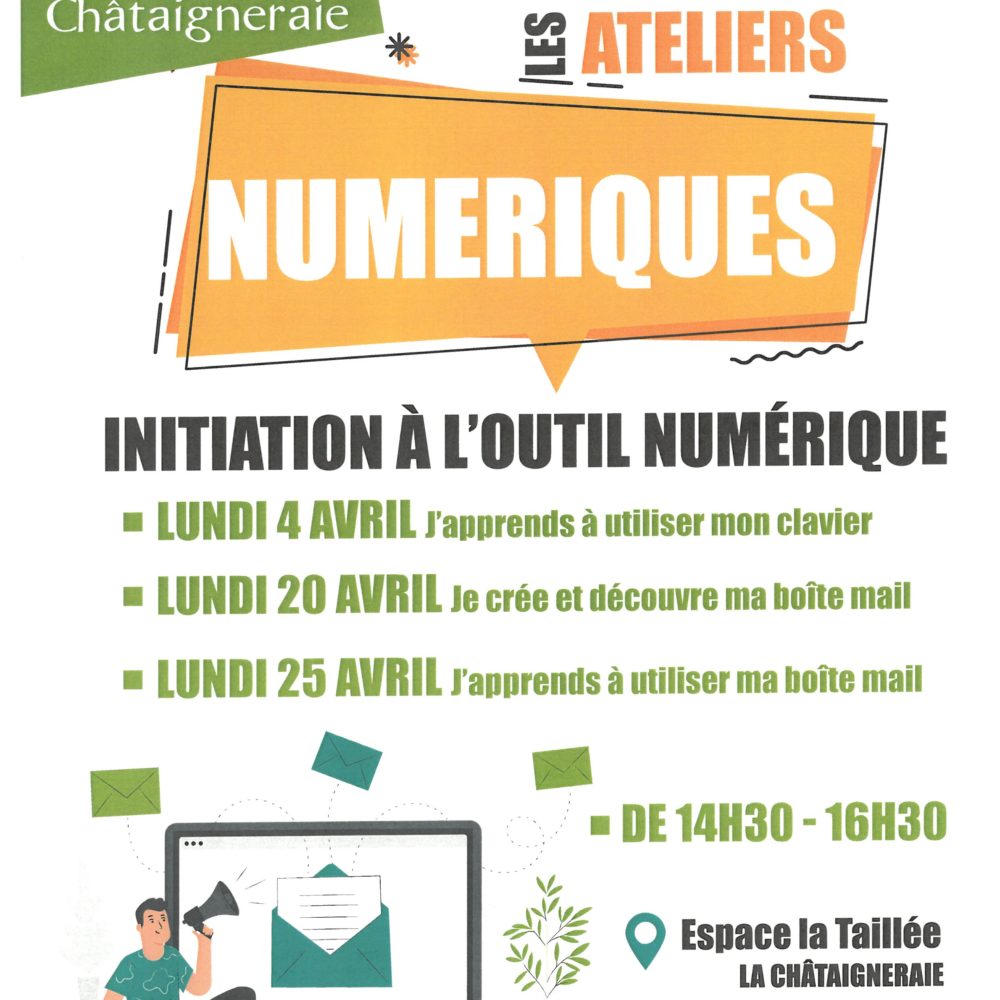 Châtaigneraie

LES ATELIERS

NUMERIQUES

INITIATION À L'OUTIL NUMÉRIQUE

LUNDI 4 AVRIL J'apprends à utiliser mon clavier

LUNDI 20 AVRIL Je crée et découvre ma boîte mail

LUNDI 25 AVRIL J'apprends à utiliser ma boîte mail

DE 14H30 - 16H30

Espace la Taillée
LA CHÂTAIGNERAIE